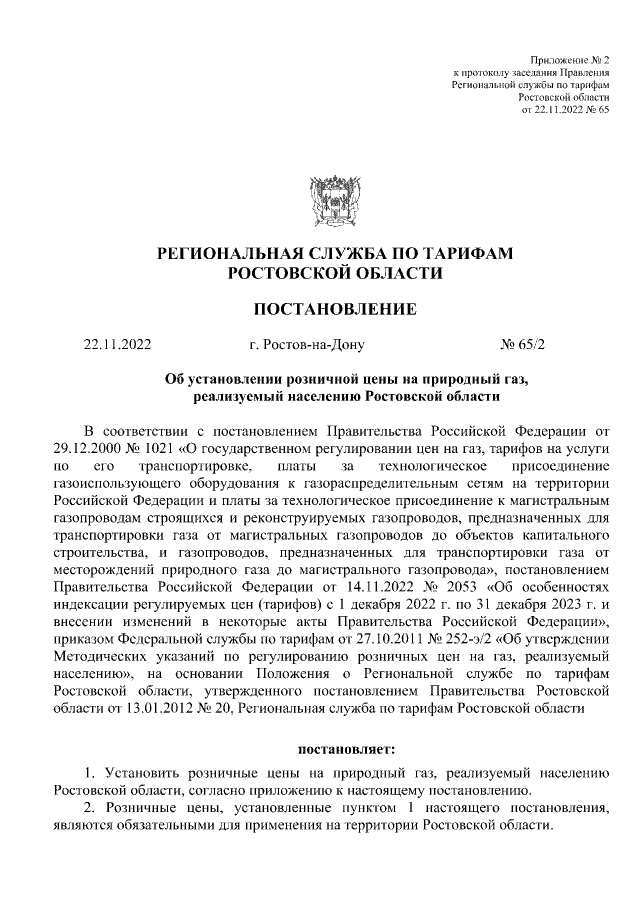 Приложение № 2
к протоколу заседания Правления
Региональной службы по тарифам
Ростовской области
от 22.11.2022 № 65

РЕГИОНАЛЬНАЯ СЛУЖБА ПО ТАРИФАМ
РОСТОВСКОЙ ОБЛАСТИ

ПОСТАНОВЛЕНИЕ

22.11.2022 г. Ростов-на-Дону № 65/2

Об установлении розничной цены на природный газ,
реализуемый населению Ростовской области

В соответствии с постановлением Правительства Российской Федерации от 29.12.2000 № 1021 «О государственном регулировании цен на газ, тарифов на услуги по его транспортировке, платы за технологическое присоединение газоиспользующего оборудования к газораспределительным сетям на территории Российской Федерации и платы за технологическое присоединение к магистральным газопроводам строящихся и реконструируемых газопроводов, предназначенных для транспортировки газа от магистральных газопроводов до объектов капитального строительства, и газопроводов, предназначенных для транспортировки газа от месторождений природного газа до магистрального газопровода», постановлением Правительства Российской Федерации от 14.11.2022 № 2053 «Об особенностях индексации регулируемых цен (тарифов) с 1 декабря 2022 г. по 31 декабря 2023 г. и внесении изменений в некоторые акты Правительства Российской Федерации», приказом Федеральной службы по тарифам от 27.10.2011 № 252-э/2 «Об утверждении Методических указаний по регулированию розничных цен на газ, реализуемый населению», на основании Положения о Региональной службе по тарифам Ростовской области, утвержденного постановлением Правительства Ростовской области от 13.01.2012 № 20, Региональная служба по тарифам Ростовской области

постановляет:

1. Установить розничные цены на природный газ, реализуемый населению Ростовской области, согласно приложению к настоящему постановлению.
2. Розничные цены, установленные пунктом 1 настоящего постановления, являются обязательными для применения на территории Ростовской области.